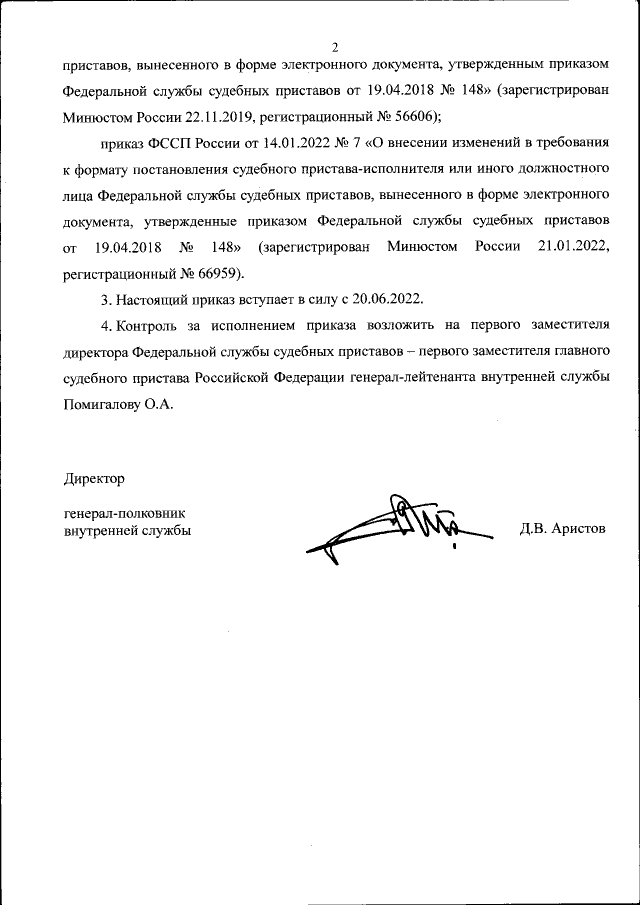 2

приставов, вынесенного в форме электронного документа, утвержденным приказом Федеральной службы судебных приставов от 19.04.2018 № 148» (зарегистрирован Минюстом России 22.11.2019, регистрационный № 56606);

приказ ФССП России от 14.01.2022 № 7 «О внесении изменений в требования к формату постановления судебного пристава-исполнителя или иного должностного лица Федеральной службы судебных приставов, вынесенного в форме электронного документа, утвержденные приказом Федеральной службы судебных приставов от 19.04.2018 № 148» (зарегистрирован Минюстом России 21.01.2022, регистрационный № 66959).

3. Настоящий приказ вступает в силу с 20.06.2022.

4. Контроль за исполнением приказа возложить на первого заместителя директора Федеральной службы судебных приставов – первого заместителя главного судебного пристава Российской Федерации генерал-лейтенанта внутренней службы Помигалову О.А.

Директор

генерал-полковник внутренней службы

Д.В. Аристов